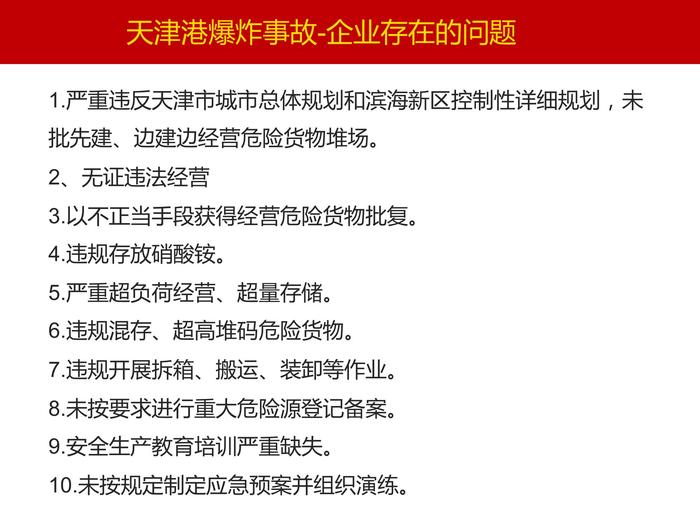 天津港爆炸事故-企业存在的问题

1.严重违反天津市城市总体规划和滨海新区控制性详细规划，未批先建、边建边经营危险货物堆场。

2、无证违法经营

3.以不正当手段获得经营危险货物批复。

4.违规存放硝酸铵。

5.严重超负荷经营、超量存储。

6.违规混存、超高堆码危险货物。

7.违规开展拆箱、搬运、装卸等作业。

8.未按要求进行重大危险源登记备案。

9.安全生产教育培训严重缺失。

10.未按规定制定应急预案并组织演练。